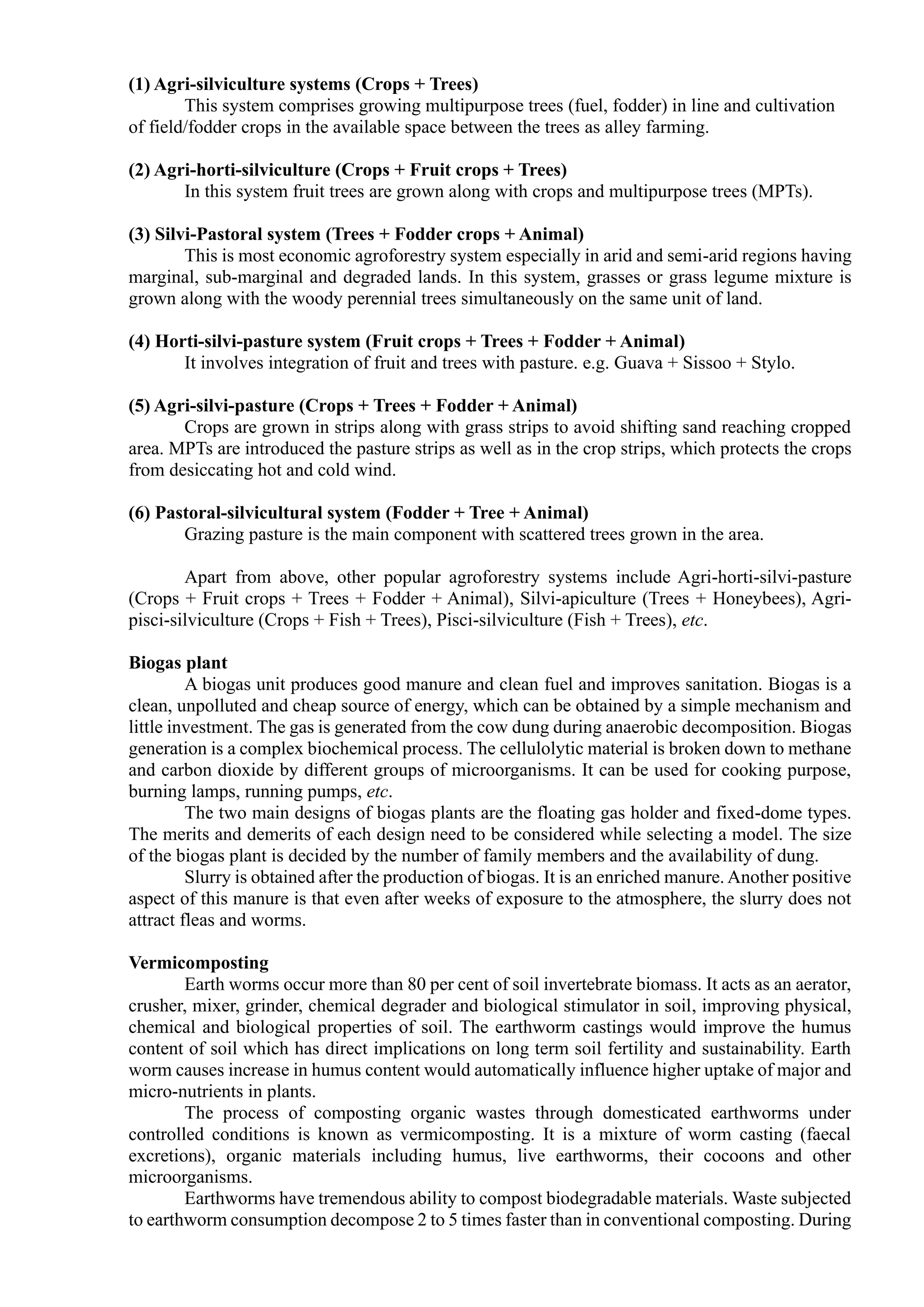 **(1) Agri-silviculture systems (Crops + Trees)**
This system comprises growing multipurpose trees (fuel, fodder) in line and cultivation of field/fodder crops in the available space between the trees as alley farming.

**(2) Agri-horti-silviculture (Crops + Fruit crops + Trees)**
In this system fruit trees are grown along with crops and multipurpose trees (MPTs).

**(3) Silvi-Pastoral system (Trees + Fodder crops + Animal)**
This is most economic agroforestry system especially in arid and semi-arid regions having marginal, sub-marginal and degraded lands. In this system, grasses or grass legume mixture is grown along with the woody perennial trees simultaneously on the same unit of land.

**(4) Horti-silvi-pasture system (Fruit crops + Trees + Fodder + Animal)**
It involves integration of fruit and trees with pasture. e.g. Guava + Sissoo + Stylo.

**(5) Agri-silvi-pasture (Crops + Trees + Fodder + Animal)**
Crops are grown in strips along with grass strips to avoid shifting sand reaching cropped area. MPTs are introduced the pasture strips as well as in the crop strips, which protects the crops from desiccating hot and cold wind.

**(6) Pastoral-silvicultural system (Fodder + Tree + Animal)**
Grazing pasture is the main component with scattered trees grown in the area.

Apart from above, other popular agroforestry systems include Agri-horti-silvi-pasture (Crops + Fruit crops + Trees + Fodder + Animal), Silvi-apiculture (Trees + Honeybees), Agri-pisci-silviculture (Crops + Fish + Trees), Pisci-silviculture (Fish + Trees), *etc*.

**Biogas plant**
A biogas unit produces good manure and clean fuel and improves sanitation. Biogas is a clean, unpolluted and cheap source of energy, which can be obtained by a simple mechanism and little investment. The gas is generated from the cow dung during anaerobic decomposition. Biogas generation is a complex biochemical process. The cellulolytic material is broken down to methane and carbon dioxide by different groups of microorganisms. It can be used for cooking purpose, burning lamps, running pumps, *etc*.
The two main designs of biogas plants are the floating gas holder and fixed-dome types. The merits and demerits of each design need to be considered while selecting a model. The size of the biogas plant is decided by the number of family members and the availability of dung.
Slurry is obtained after the production of biogas. It is an enriched manure. Another positive aspect of this manure is that even after weeks of exposure to the atmosphere, the slurry does not attract fleas and worms.

**Vermicomposting**
Earth worms occur more than 80 per cent of soil invertebrate biomass. It acts as an aerator, crusher, mixer, grinder, chemical degrader and biological stimulator in soil, improving physical, chemical and biological properties of soil. The earthworm castings would improve the humus content of soil which has direct implications on long term soil fertility and sustainability. Earth worm causes increase in humus content would automatically influence higher uptake of major and micro-nutrients in plants.
The process of composting organic wastes through domesticated earthworms under controlled conditions is known as vermicomposting. It is a mixture of worm casting (faecal excretions), organic materials including humus, live earthworms, their cocoons and other microorganisms.
Earthworms have tremendous ability to compost biodegradable materials. Waste subjected to earthworm consumption decompose 2 to 5 times faster than in conventional composting. During